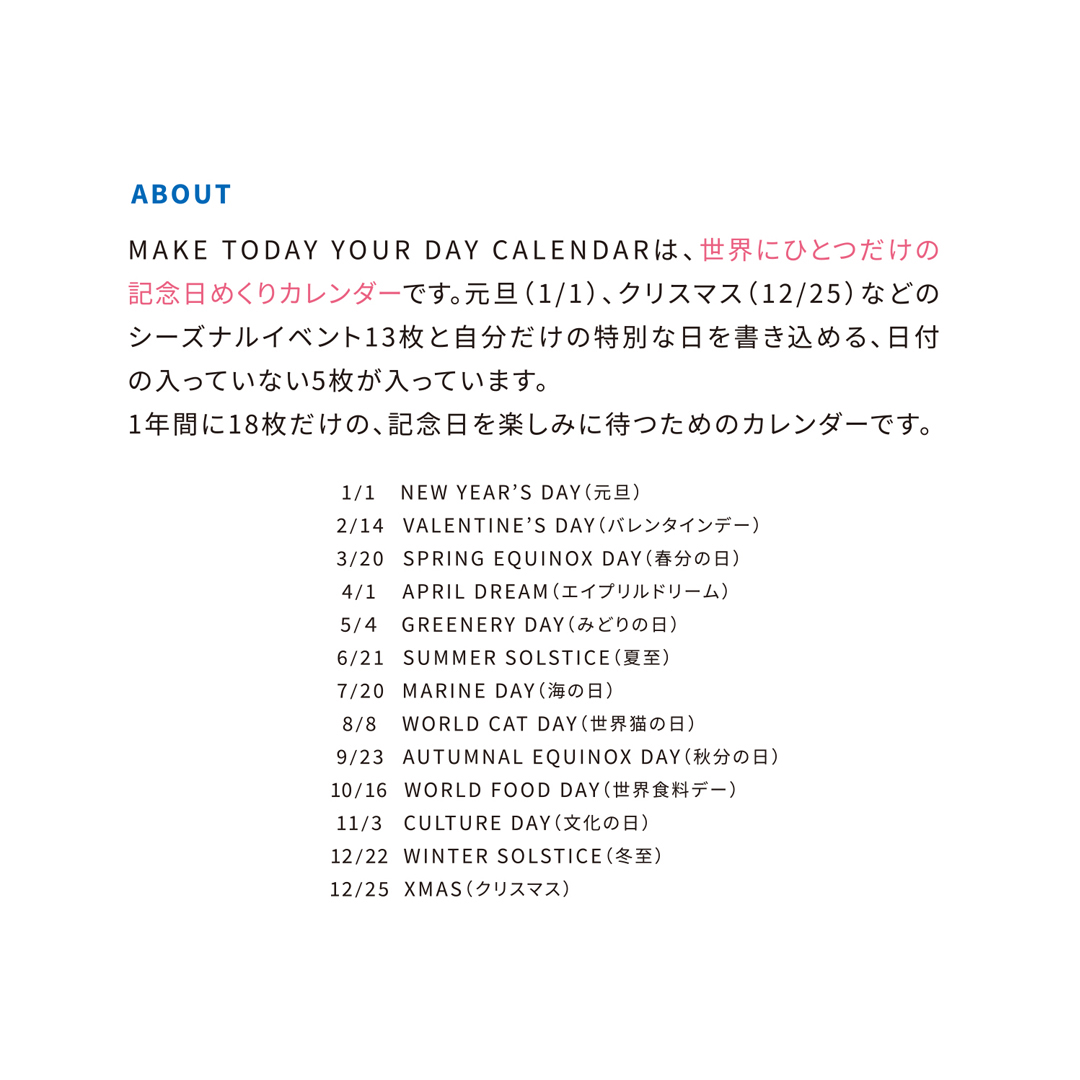 ABOUT

MAKE TODAY YOUR DAY CALENDARは、世界にひとつだけの記念日めくりカレンダーです。元旦（1/1）、クリスマス（12/25）などのシーズナルイベント13枚と自分だけの特別な日を書き込める、日付の入っていない5枚が入っています。
1年間に18枚だけの、記念日を楽しみに待つためのカレンダーです。

1/1　NEW YEAR'S DAY（元旦）
2/14　VALENTINE'S DAY（バレンタインデー）
3/20　SPRING EQUINOX DAY（春分の日）
4/1　APRIL DREAM（エイプリルドリーム）
5/4　GREENERY DAY（みどりの日）
6/21　SUMMER SOLSTICE（夏至）
7/20　MARINE DAY（海の日）
8/8　WORLD CAT DAY（世界猫の日）
9/23　AUTUMNAL EQUINOX DAY（秋分の日）
10/16　WORLD FOOD DAY（世界食料デー）
11/3　CULTURE DAY（文化の日）
12/22　WINTER SOLSTICE（冬至）
12/25　XMAS（クリスマス）